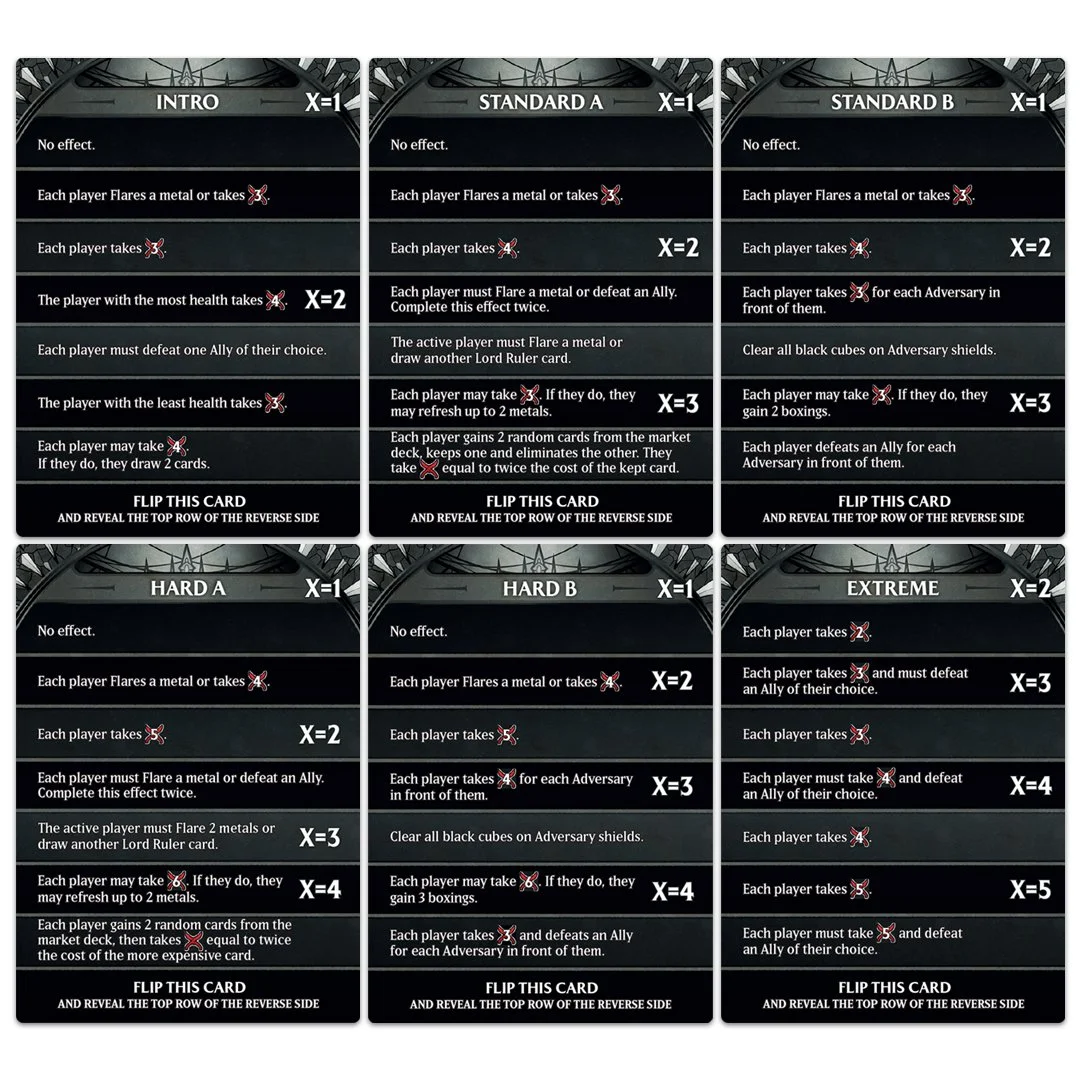 INTRO X=1

No effect.

Each player Flares a metal or takes 3.

Each player takes 3.

The player with the most health takes 4. X=2

Each player must defeat one Ally of their choice.

The player with the least health takes 3.

Each player may take 4. If they do, they draw 2 cards.

FLIP THIS CARD
AND REVEAL THE TOP ROW OF THE REVERSE SIDE

STANDARD A X=1

No effect.

Each player Flares a metal or takes 3.

Each player takes 4. X=2

Each player must Flare a metal or defeat an Ally. Complete this effect twice.

The active player must Flare a metal or draw another Lord Ruler card.

Each player may take 3. If they do, they may refresh up to 2 metals. X=3

Each player gains 2 random cards from the market deck, keeps one and eliminates the other. They take equal to twice the cost of the kept card.

FLIP THIS CARD
AND REVEAL THE TOP ROW OF THE REVERSE SIDE

STANDARD B X=1

No effect.

Each player Flares a metal or takes 3.

Each player takes 4. X=2

Each player takes 3 for each Adversary in front of them.

Clear all black cubes on Adversary shields.

Each player may take 3. If they do, they gain 2 boxings. X=3

Each player defeats an Ally for each Adversary in front of them.

FLIP THIS CARD
AND REVEAL THE TOP ROW OF THE REVERSE SIDE

HARD A X=1

No effect.

Each player Flares a metal or takes 4.

Each player takes 5. X=2

Each player must Flare a metal or defeat an Ally. Complete this effect twice.

The active player must Flare 2 metals or draw another Lord Ruler card. X=3

Each player may take 6. If they do, they may refresh up to 2 metals. X=4

Each player gains 2 random cards from the market deck, then takes equal to twice the cost of the more expensive card.

FLIP THIS CARD
AND REVEAL THE TOP ROW OF THE REVERSE SIDE

HARD B X=1

No effect.

Each player Flares a metal or takes 4. X=2

Each player takes 5.

Each player takes 4 for each Adversary in front of them. X=3

Clear all black cubes on Adversary shields.

Each player may take 6. If they do, they gain 3 boxings. X=4

Each player takes 3 and defeats an Ally for each Adversary in front of them.

FLIP THIS CARD
AND REVEAL THE TOP ROW OF THE REVERSE SIDE

EXTREME X=2

Each player takes 2.

Each player takes 3 and must defeat an Ally of their choice. X=3

Each player takes 3.

Each player must take 4 and defeat an Ally of their choice. X=4

Each player takes 4.

Each player takes 5. X=5

Each player must take 5 and defeat an Ally of their choice.

FLIP THIS CARD
AND REVEAL THE TOP ROW OF THE REVERSE SIDE